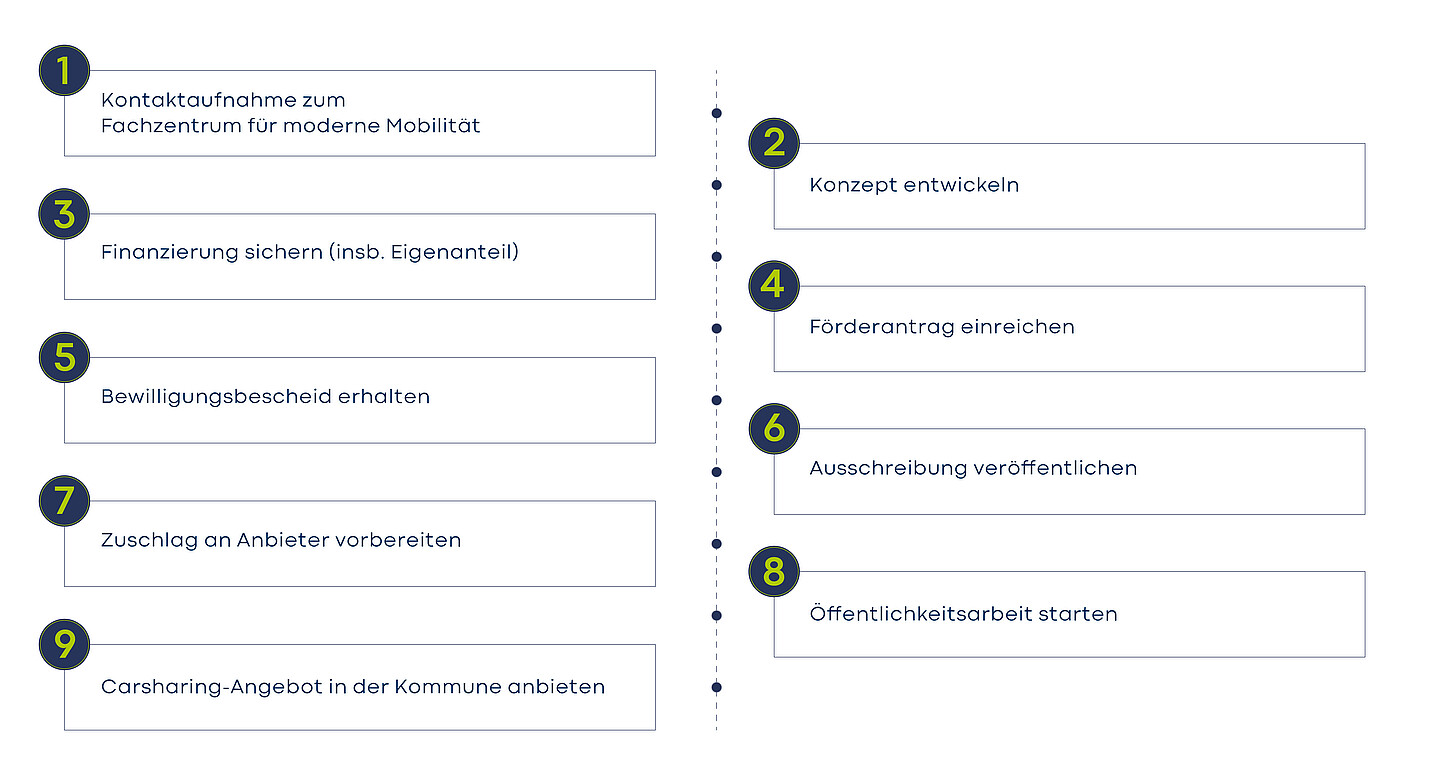 1
Kontaktaufnahme zum Fachzentrum für moderne Mobilität

2
Konzept entwickeln

3
Finanzierung sichern (insb. Eigenanteil)

4
Förderantrag einreichen

5
Bewilligungsbescheid erhalten

6
Ausschreibung veröffentlichen

7
Zuschlag an Anbieter vorbereiten

8
Öffentlichkeitsarbeit starten

9
Carsharing-Angebot in der Kommune anbieten